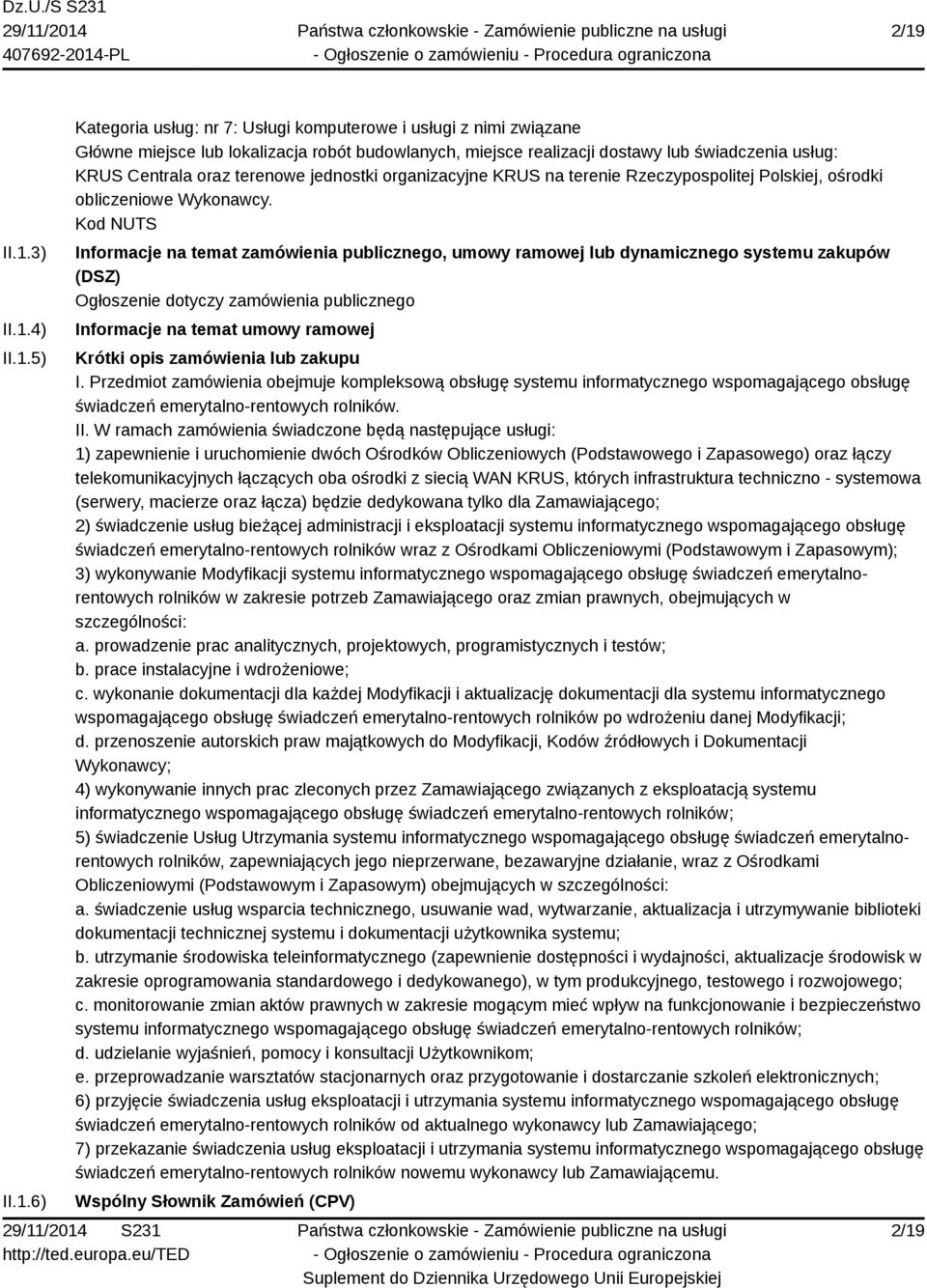 Dz.U./S S231
29/11/2014
407692-2014-PL

Państwa członkowskie - Zamówienie publiczne na usługi
- Ogłoszenie o zamówieniu - Procedura ograniczona

2/19

Kategoria usług: nr 7: Usługi komputerowe i usługi z nimi związane
Główne miejsce lub lokalizacja robót budowlanych, miejsce realizacji dostawy lub świadczenia usług: KRUS Centrala oraz terenowe jednostki organizacyjne KRUS na terenie Rzeczypospolitej Polskiej, ośrodki obliczeniowe Wykonawcy.
Kod NUTS

II.1.3) Informacje na temat zamówienia publicznego, umowy ramowej lub dynamicznego systemu zakupów (DSZ)
Ogłoszenie dotyczy zamówienia publicznego

II.1.4) Informacje na temat umowy ramowej

II.1.5) Krótki opis zamówienia lub zakupu
I. Przedmiot zamówienia obejmuje kompleksową obsługę systemu informatycznego wspomagającego obsługę świadczeń emerytalno-rentowych rolników.
II. W ramach zamówienia świadczone będą następujące usługi:
1) zapewnienie i uruchomienie dwóch Ośrodków Obliczeniowych (Podstawowego i Zapasowego) oraz łączy telekomunikacyjnych łączących oba ośrodki z siecią WAN KRUS, których infrastruktura techniczno - systemowa (serwery, macierze oraz łącza) będzie dedykowana tylko dla Zamawiającego;
2) świadczenie usług bieżącej administracji i eksploatacji systemu informatycznego wspomagającego obsługę świadczeń emerytalno-rentowych rolników wraz z Ośrodkami Obliczeniowymi (Podstawowym i Zapasowym);
3) wykonywanie Modyfikacji systemu informatycznego wspomagającego obsługę świadczeń emerytalno-rentowych rolników w zakresie potrzeb Zamawiającego oraz zmian prawnych, obejmujących w szczególności:
a. prowadzenie prac analitycznych, projektowych, programistycznych i testów;
b. prace instalacyjne i wdrożeniowe;
c. wykonanie dokumentacji dla każdej Modyfikacji i aktualizację dokumentacji dla systemu informatycznego wspomagającego obsługę świadczeń emerytalno-rentowych rolników po wdrożeniu danej Modyfikacji;
d. przenoszenie autorskich praw majątkowych do Modyfikacji, Kodów źródłowych i Dokumentacji Wykonawcy;
4) wykonywanie innych prac zleconych przez Zamawiającego związanych z eksploatacją systemu informatycznego wspomagającego obsługę świadczeń emerytalno-rentowych rolników;
5) świadczenie Usług Utrzymania systemu informatycznego wspomagającego obsługę świadczeń emerytalno-rentowych rolników, zapewniających jego nieprzerwane, bezawaryjne działanie, wraz z Ośrodkami Obliczeniowymi (Podstawowym i Zapasowym) obejmujących w szczególności:
a. świadczenie usług wsparcia technicznego, usuwanie wad, wytwarzanie, aktualizacja i utrzymywanie biblioteki dokumentacji technicznej systemu i dokumentacji użytkownika systemu;
b. utrzymanie środowiska teleinformatycznego (zapewnienie dostępności i wydajności, aktualizacje środowisk w zakresie oprogramowania standardowego i dedykowanego), w tym produkcyjnego, testowego i rozwojowego;
c. monitorowanie zmian aktów prawnych w zakresie mogącym mieć wpływ na funkcjonowanie i bezpieczeństwo systemu informatycznego wspomagającego obsługę świadczeń emerytalno-rentowych rolników;
d. udzielanie wyjaśnień, pomocy i konsultacji Użytkownikom;
e. przeprowadzanie warsztatów stacjonarnych oraz przygotowanie i dostarczanie szkoleń elektronicznych;
6) przyjęcie świadczenia usług eksploatacji i utrzymania systemu informatycznego wspomagającego obsługę świadczeń emerytalno-rentowych rolników od aktualnego wykonawcy lub Zamawiającego;
7) przekazanie świadczenia usług eksploatacji i utrzymania systemu informatycznego wspomagającego obsługę świadczeń emerytalno-rentowych rolników nowemu wykonawcy lub Zamawiającemu.

II.1.6) Wspólny Słownik Zamówień (CPV)

29/11/2014 S231
http://ted.europa.eu/TED

Państwa członkowskie - Zamówienie publiczne na usługi
- Ogłoszenie o zamówieniu - Procedura ograniczona
Suplement do Dziennika Urzędowego Unii Europejskiej

2/19